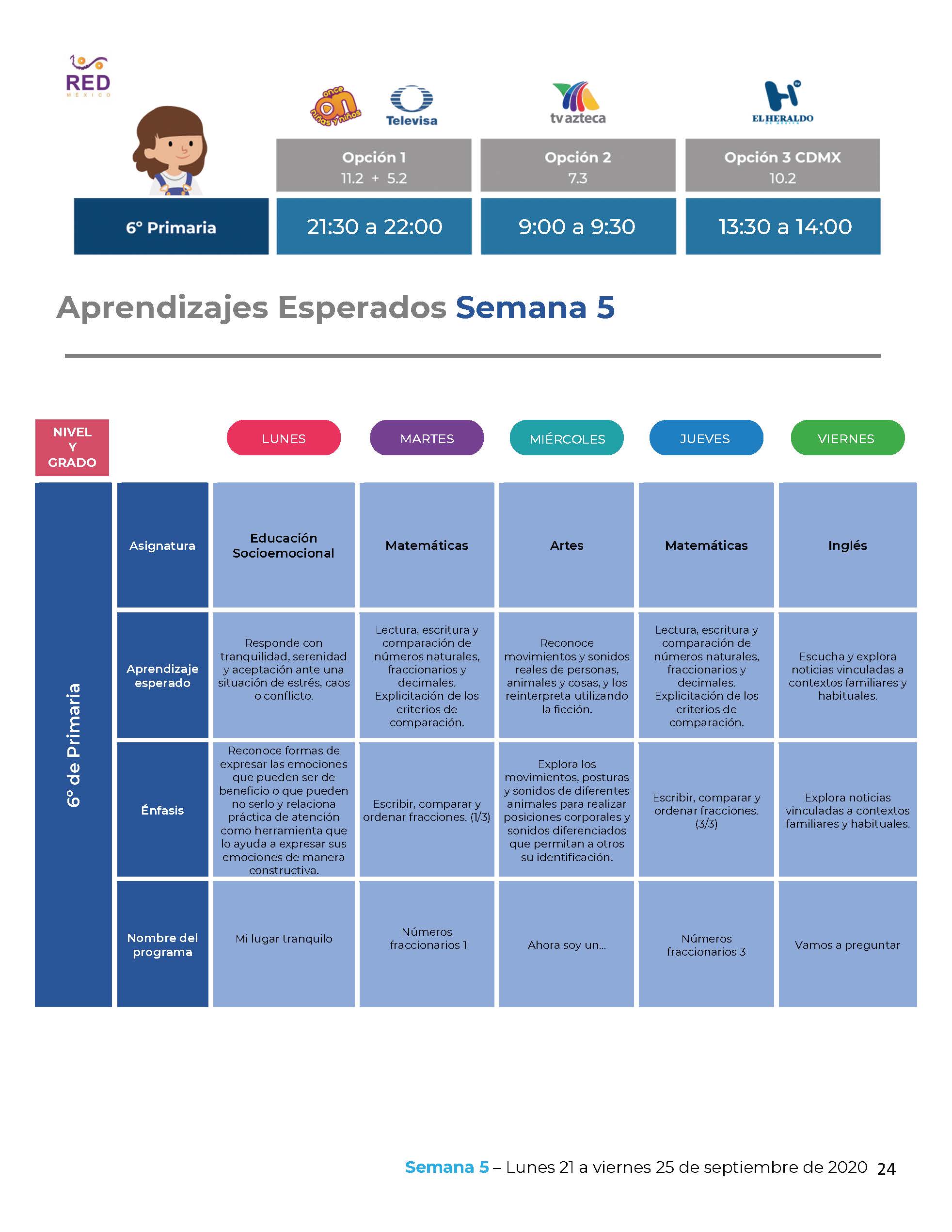 RED MÉXICO

once niñas y niños Televisa tv azteca EL HERALDO

| | Opción 1 11.2 + 5.2 | Opción 2 7.3 | Opción 3 CDMX 10.2 |
|---|---|---|---|
| 6° Primaria | 21:30 a 22:00 | 9:00 a 9:30 | 13:30 a 14:00 |

Aprendizajes Esperados Semana 5

| NIVEL Y GRADO | | LUNES | MARTES | MIÉRCOLES | JUEVES | VIERNES |
|---|---|---|---|---|---|---|
| 6° de Primaria | Asignatura | Educación Socioemocional | Matemáticas | Artes | Matemáticas | Inglés |
| | Aprendizaje esperado | Responde con tranquilidad, serenidad y aceptación ante una situación de estrés, caos o conflicto. | Lectura, escritura y comparación de números naturales, fraccionarios y decimales. Explicitación de los criterios de comparación. | Reconoce movimientos y sonidos reales de personas, animales y cosas, y los reinterpreta utilizando la ficción. | Lectura, escritura y comparación de números naturales, fraccionarios y decimales. Explicitación de los criterios de comparación. | Escucha y explora noticias vinculadas a contextos familiares y habituales. |
| | Énfasis | Reconoce formas de expresar las emociones que pueden ser de beneficio o que pueden no serlo y relaciona práctica de atención como herramienta que lo ayuda a expresar sus emociones de manera constructiva. | Escribir, comparar y ordenar fracciones. (1/3) | Explora los movimientos, posturas y sonidos de diferentes animales para realizar posiciones corporales y sonidos diferenciados que permitan a otros su identificación. | Escribir, comparar y ordenar fracciones. (3/3) | Explora noticias vinculadas a contextos familiares y habituales. |
| | Nombre del programa | Mi lugar tranquilo | Números fraccionarios 1 | Ahora soy un... | Números fraccionarios 3 | Vamos a preguntar |

Semana 5 – Lunes 21 a viernes 25 de septiembre de 2020 24